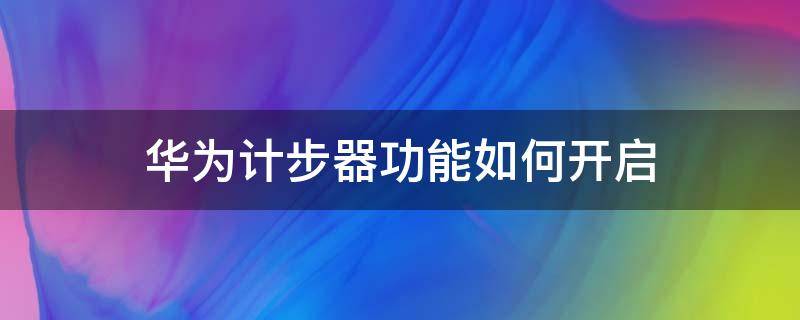 华为计步器功能如何开启